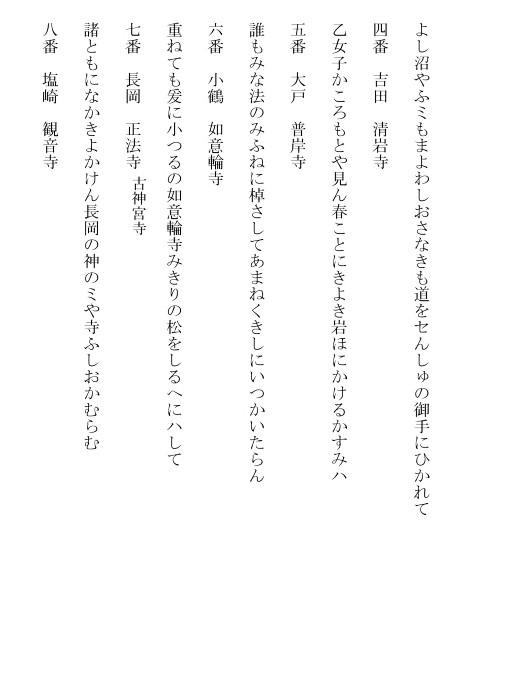 よし沼やふミもまよわしおさなきも道をせんしゅの御手にひかれて

四番　吉田　清岩寺

乙女子かころもとや見ん春ことにきよき岩ほにかけるかすみハ

五番　大戸　普岸寺

誰もみな法のみふねに棹さしてあまねくきしにいつかいたらん

六番　小鶴　如意輪寺

重ねても爰に小つるの如意輪寺みきりの松をしるへにハして

七番　長岡　正法寺　古神宮寺

諸ともになかきよかけん長岡の神のミや寺ふしおかむらむ

八番　塩崎　観音寺